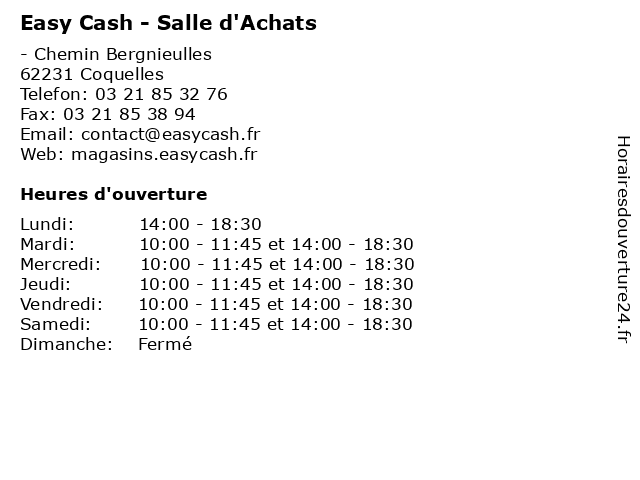 Easy Cash - Salle d'Achats

- Chemin Bergnieulles
62231 Coquelles
Telefon: 03 21 85 32 76
Fax: 03 21 85 38 94
Email: contact@easycash.fr
Web: magasins.easycash.fr

Heures d'ouverture

| | |
|---|---|
| Lundi: | 14:00 - 18:30 |
| Mardi: | 10:00 - 11:45 et 14:00 - 18:30 |
| Mercredi: | 10:00 - 11:45 et 14:00 - 18:30 |
| Jeudi: | 10:00 - 11:45 et 14:00 - 18:30 |
| Vendredi: | 10:00 - 11:45 et 14:00 - 18:30 |
| Samedi: | 10:00 - 11:45 et 14:00 - 18:30 |
| Dimanche: | Fermé |

Horairesdouverture24.fr